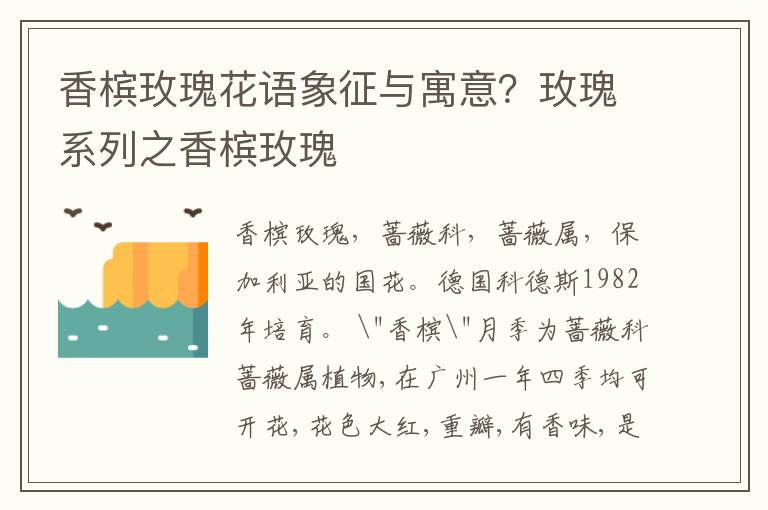 香槟玫瑰花语象征与寓意？玫瑰系列之香槟玫瑰

香槟玫瑰，蔷薇科，蔷薇属，保加利亚的国花。德国科德斯1982年培育。\"香槟\"月季为蔷薇科蔷薇属植物，在广州一年四季均可开花，花色大红，重瓣，有香味，是